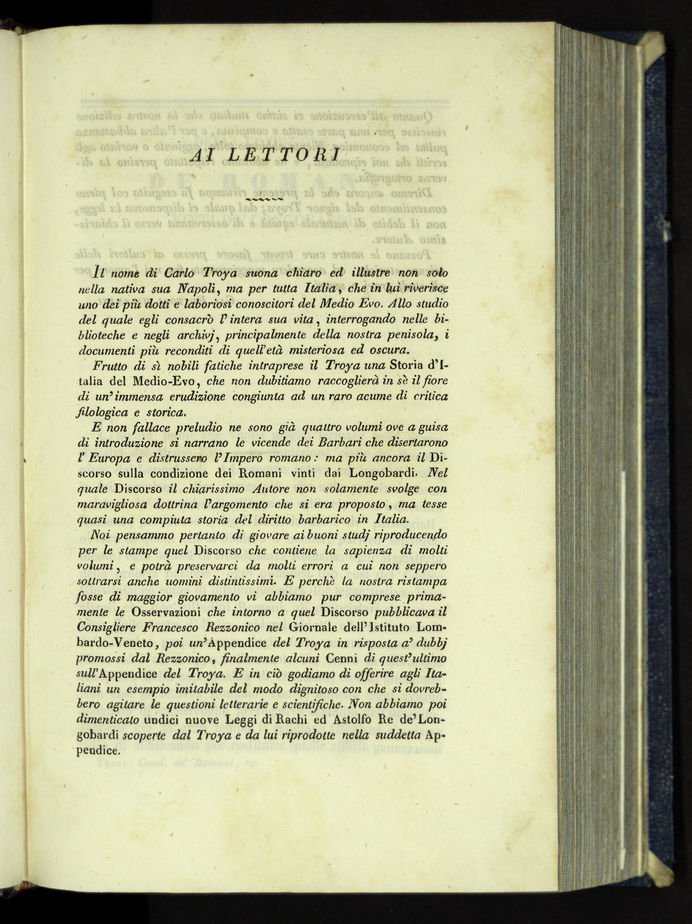 AI LETTORI

Il nome di Carlo Troya suona chiaro ed illustre non solo nella nativa sua Napoli, ma per tutta Italia, che in lui riverisce uno dei più dotti e laboriosi conoscitori del Medio Evo. Allo studio del quale egli consacrò l'intera sua vita, interrogando nelle biblioteche e negli archivj, principalmente della nostra penisola, i documenti più reconditi di quell'età misteriosa ed oscura.

Frutto di sì nobili fatiche intraprese il Troya una Storia d'Italia del Medio-Evo, che non dubitiamo raccoglierà in sè il fiore di un'immensa erudizione congiunta ad un raro acume di critica filologica e storica.

E non fallace preludio ne sono già quattro volumi ove a guisa di introduzione si narrano le vicende dei Barbari che disertarono l'Europa e distrussero l'Impero romano: ma più ancora il Discorso sulla condizione dei Romani vinti dai Longobardi. Nel quale Discorso il chiarissimo Autore non solamente svolge con maravigliosa dottrina l'argomento che si era proposto, ma tesse quasi una compiuta storia del diritto barbarico in Italia.

Noi pensammo pertanto di giovare ai buoni studj riproducendo per le stampe quel Discorso che contiene la sapienza di molti volumi, e potrà preservarci da molti errori a cui non seppero sottrarsi anche uomini distintissimi. E perchè la nostra ristampa fosse di maggior giovamento vi abbiamo pur comprese primamente le Osservazioni che intorno a quel Discorso pubblicava il Consigliere Francesco Rezzonico nel Giornale dell'Istituto Lombardo-Veneto, poi un'Appendice del Troya in risposta a' dubbj promossi dal Rezzonico, finalmente alcuni Cenni di quest'ultimo sull'Appendice del Troya. E in ciò godiamo di offerire agli Italiani un esempio imitabile del modo dignitoso con che si dovrebbero agitare le questioni letterarie e scientifiche. Non abbiamo poi dimenticato undici nuove Leggi di Rachi ed Astolfo Re de'Longobardi scoperte dal Troya e da lui riprodotte nella suddetta Appendice.